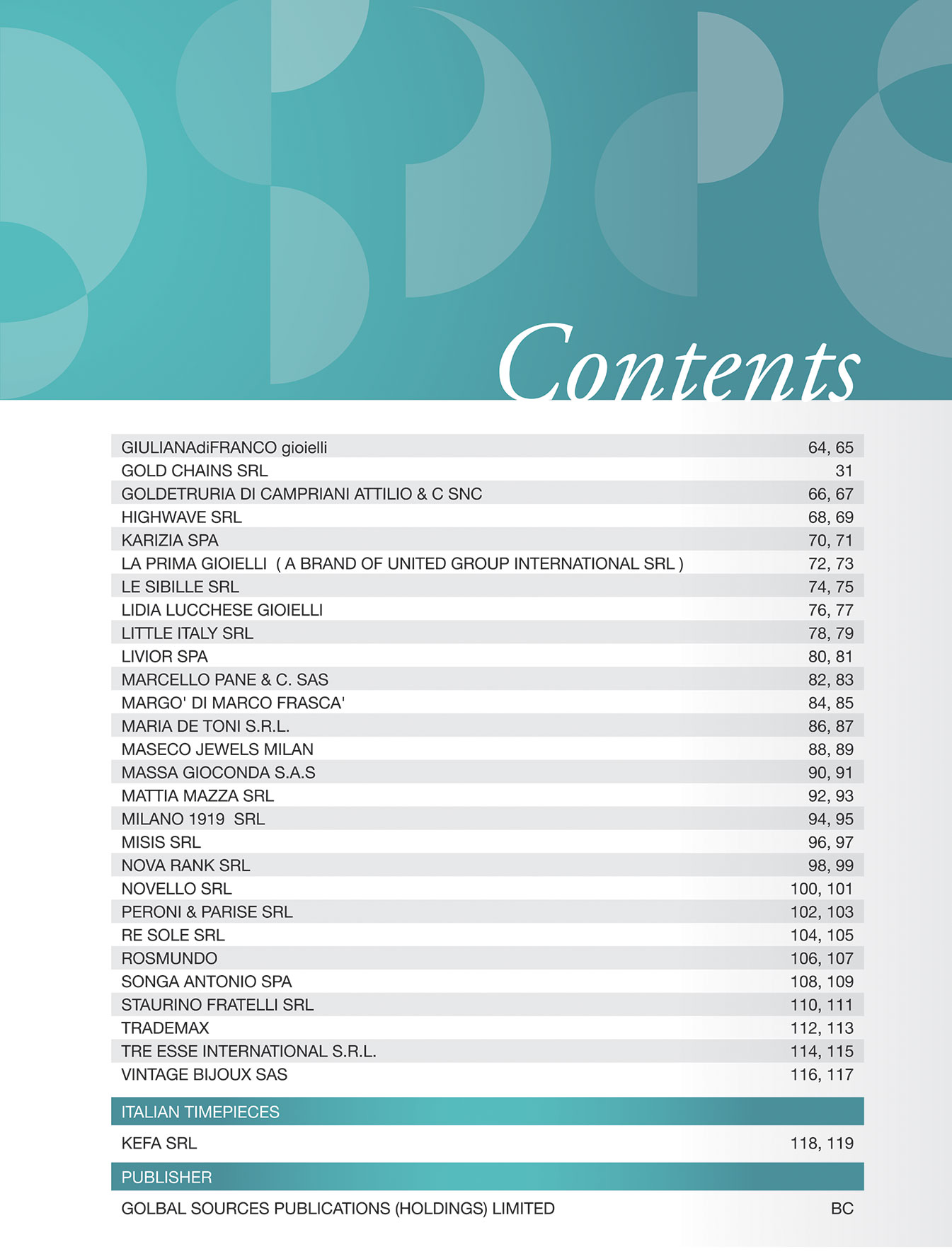 Contents

| | |
|---|---|
| GIULIANAdiFRANCO gioielli | 64, 65 |
| GOLD CHAINS SRL | 31 |
| GOLDETRURIA DI CAMPRIANI ATTILIO & C SNC | 66, 67 |
| HIGHWAVE SRL | 68, 69 |
| KARIZIA SPA | 70, 71 |
| LA PRIMA GIOIELLI ( A BRAND OF UNITED GROUP INTERNATIONAL SRL ) | 72, 73 |
| LE SIBILLE SRL | 74, 75 |
| LIDIA LUCCHESE GIOIELLI | 76, 77 |
| LITTLE ITALY SRL | 78, 79 |
| LIVIOR SPA | 80, 81 |
| MARCELLO PANE & C. SAS | 82, 83 |
| MARGO' DI MARCO FRASCA' | 84, 85 |
| MARIA DE TONI S.R.L. | 86, 87 |
| MASECO JEWELS MILAN | 88, 89 |
| MASSA GIOCONDA S.A.S | 90, 91 |
| MATTIA MAZZA SRL | 92, 93 |
| MILANO 1919 SRL | 94, 95 |
| MISIS SRL | 96, 97 |
| NOVA RANK SRL | 98, 99 |
| NOVELLO SRL | 100, 101 |
| PERONI & PARISE SRL | 102, 103 |
| RE SOLE SRL | 104, 105 |
| ROSMUNDO | 106, 107 |
| SONGA ANTONIO SPA | 108, 109 |
| STAURINO FRATELLI SRL | 110, 111 |
| TRADEMAX | 112, 113 |
| TRE ESSE INTERNATIONAL S.R.L. | 114, 115 |
| VINTAGE BIJOUX SAS | 116, 117 |

ITALIAN TIMEPIECES

| | |
|---|---|
| KEFA SRL | 118, 119 |

PUBLISHER

| | |
|---|---|
| GOLBAL SOURCES PUBLICATIONS (HOLDINGS) LIMITED | BC |